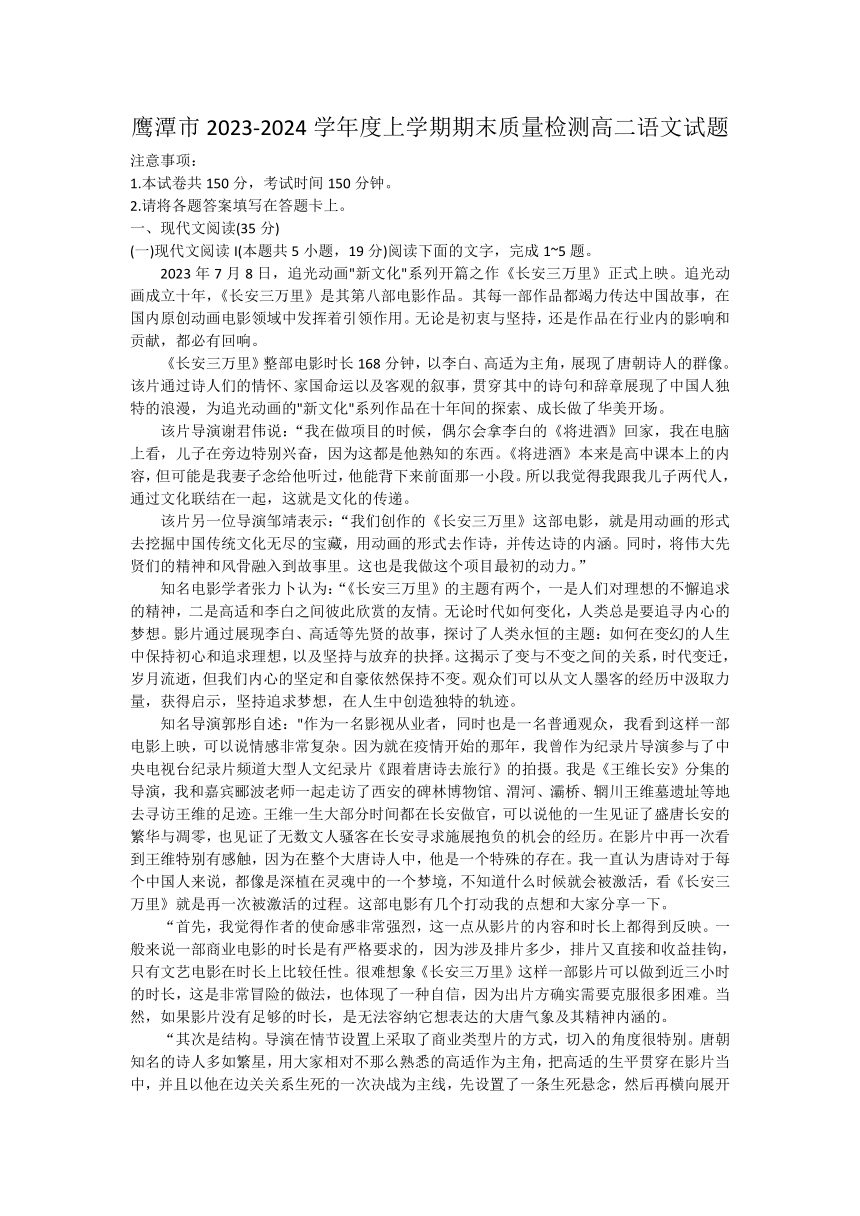 鹰潭市 2023-2024 学年度上学期期末质量检测高二语文试题

注意事项：

1.本试卷共 150 分，考试时间 150 分钟。

2.请将各题答案填写在答题卡上。

一、现代文阅读(35 分)

(一)现代文阅读 I(本题共 5 小题，19 分)阅读下面的文字，完成 1~5 题。

2023 年 7 月 8 日，追光动画"新文化"系列开篇之作《长安三万里》正式上映。追光动画成立十年，《长安三万里》是其第八部电影作品。其每一部作品都竭力传达中国故事，在国内原创动画电影领域中发挥着引领作用。无论是初衷与坚持，还是作品在行业内的影响和贡献，都必有回响。

《长安三万里》整部电影时长 168 分钟，以李白、高适为主角，展现了唐朝诗人的群像。该片通过诗人们的情怀、家国命运以及客观的叙事，贯穿其中的诗句和辞章展现了中国人独特的浪漫，为追光动画的"新文化"系列作品在十年间的探索、成长做了华美开场。

该片导演谢君伟说：“我在做项目的时候，偶尔会拿李白的《将进酒》回家，我在电脑上看，儿子在旁边特别兴奋，因为这都是他熟知的东西。《将进酒》本来是高中课本上的内容，但可能是我妻子念给他听过，他能背下来前面那一小段。所以我觉得我跟我儿子两代人，通过文化联结在一起，这就是文化的传递。

该片另一位导演邹靖表示：“我们创作的《长安三万里》这部电影，就是用动画的形式去挖掘中国传统文化无尽的宝藏，用动画的形式去作诗，并传达诗的内涵。同时，将伟大先贤们的精神和风骨融入到故事里。这也是我做这个项目最初的动力。”

知名电影学者张力卜认为:“《长安三万里》的主题有两个，一是人们对理想的不懈追求的精神，二是高适和李白之间彼此欣赏的友情。无论时代如何变化，人类总是要追寻内心的梦想。影片通过展现李白、高适等先贤的故事，探讨了人类永恒的主题：如何在变幻的人生中保持初心和追求理想，以及坚持与放弃的抉择。这揭示了变与不变之间的关系，时代变迁，岁月流逝，但我们内心的坚定和自豪依然保持不变。观众们可以从文人墨客的经历中汲取力量，获得启示，坚持追求梦想，在人生中创造独特的轨迹。

知名导演郭形自述："作为一名影视从业者，同时也是一名普通观众，我看到这样一部电影上映，可以说情感非常复杂。因为就在疫情开始的那年，我曾作为纪录片导演参与了中央电视台纪录片频道大型人文纪录片《跟着唐诗去旅行》的拍摄。我是《王维长安》分集的导演，我和嘉宾郦波老师一起走访了西安的碑林博物馆、渭河、灞桥、辋川王维墓遗址等地去寻访王维的足迹。王维一生大部分时间都在长安做官，可以说他的一生见证了盛唐长安的繁华与凋零，也见证了无数文人骚客在长安寻求施展抱负的机会的经历。在影片中再一次看到王维特别有感触，因为在整个大唐诗人中，他是一个特殊的存在。我一直认为唐诗对于每个中国人来说，都像是深植在灵魂中的一个梦境，不知道什么时候就会被激活，看《长安三万里》就是再一次被激活的过程。这部电影有几个打动我的点想和大家分享一下。

“首先，我觉得作者的使命感非常强烈，这一点从影片的内容和时长上都得到反映。一般来说一部商业电影的时长是有严格要求的，因为涉及排片多少，排片又直接和收益挂钩，只有文艺电影在时长上比较任性。很难想象《长安三万里》这样一部影片可以做到近三小时的时长，这是非常冒险的做法，也体现了一种自信，因为出片方确实需要克服很多困难。当然，如果影片没有足够的时长，是无法容纳它想表达的大唐气象及其精神内涵的。

“其次是结构。导演在情节设置上采取了商业类型片的方式，切入的角度很特别。唐朝知名的诗人多如繁星，用大家相对不那么熟悉的高适作为主角，把高适的生平贯穿在影片当中，并且以他在边关关系生死的一次决战为主线，先设置了一条生死悬念，然后再横向展开